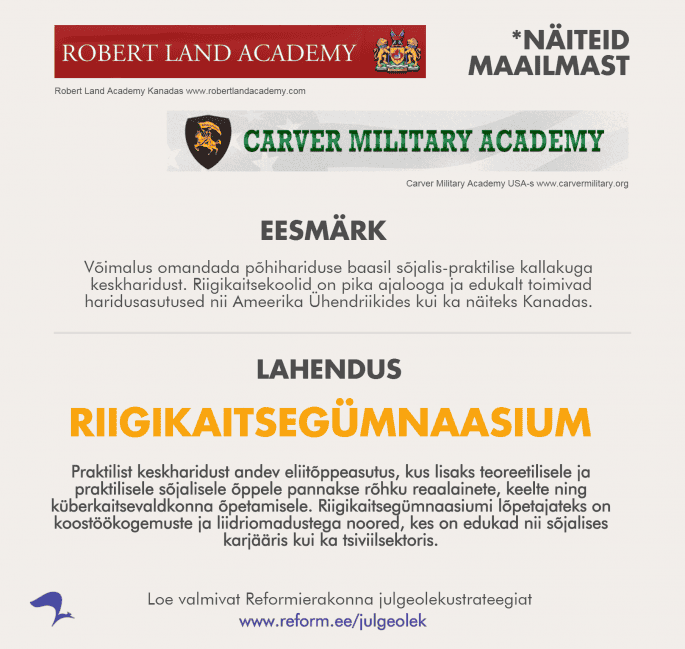 ROBERT LAND ACADEMY

*NÄITEID MAAILMAST

Robert Land Academy Kanadas www.robertlandacademy.com

CARVER MILITARY ACADEMY

Carver Military Academy USA-s www.carvermilitary.org

EESMÄRK

Võimalus omandada põhihariduse baasil sõjalis-praktilise kallakuga keskharidust. Riigikaitsekoolid on pika ajalooga ja edukalt toimivad haridusasutused nii Ameerika Ühendriikides kui ka näiteks Kanadas.

LAHENDUS

RIIGIKAITSEGÜMNAASIUM

Praktilist keskharidust andev eliitõppeasutus, kus lisaks teoreetilisele ja praktilisele sõjalisele õppele pannakse rõhku reaalainete, keelte ning küberkaitsevaldkonna õpetamisele. Riigikaitsegümnaasiumi lõpetajateks on koostöökogemuste ja liidriomadustega noored, kes on edukad nii sõjalises karjääris kui ka tsiviilsektoris.

Loe valmivat Reformierakonna julgeolekustrateegiat
www.reform.ee/julgeolek